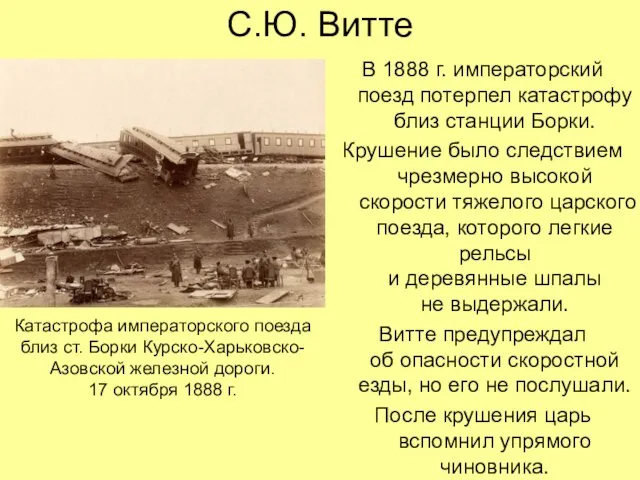 С.Ю. Витте

Катастрофа императорского поезда близ ст. Борки Курско-Харьковско-Азовской железной дороги. 17 октября 1888 г.

В 1888 г. императорский поезд потерпел катастрофу близ станции Борки.

Крушение было следствием чрезмерно высокой скорости тяжелого царского поезда, которого легкие рельсы и деревянные шпалы не выдержали.

Витте предупреждал об опасности скоростной езды, но его не послушали.

После крушения царь вспомнил упрямого чиновника.